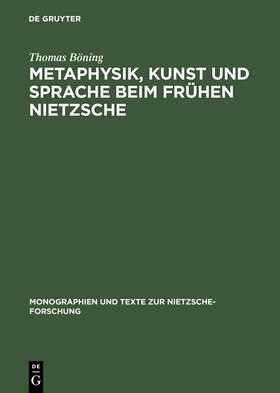 DE GRUYTER

Thomas Böning

METAPHYSIK, KUNST UND SPRACHE BEIM FRÜHEN NIETZSCHE

MONOGRAPHIEN UND TEXTE ZUR NIETZSCHE-FORSCHUNG

DE
G